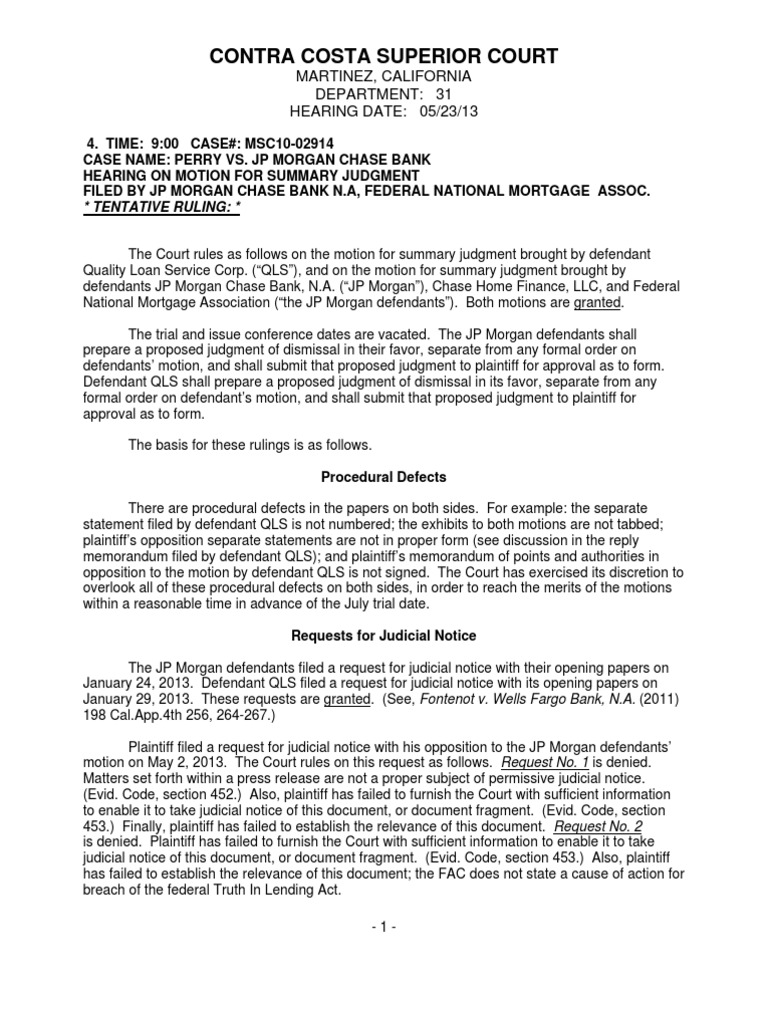 CONTRA COSTA SUPERIOR COURT
MARTINEZ, CALIFORNIA
DEPARTMENT: 31
HEARING DATE: 05/23/13

4. TIME: 9:00 CASE#: MSC10-02914
CASE NAME: PERRY VS. JP MORGAN CHASE BANK
HEARING ON MOTION FOR SUMMARY JUDGMENT
FILED BY JP MORGAN CHASE BANK N.A, FEDERAL NATIONAL MORTGAGE ASSOC.
* TENTATIVE RULING: *

The Court rules as follows on the motion for summary judgment brought by defendant Quality Loan Service Corp. ("QLS"), and on the motion for summary judgment brought by defendants JP Morgan Chase Bank, N.A. ("JP Morgan"), Chase Home Finance, LLC, and Federal National Mortgage Association ("the JP Morgan defendants"). Both motions are granted.

The trial and issue conference dates are vacated. The JP Morgan defendants shall prepare a proposed judgment of dismissal in their favor, separate from any formal order on defendants' motion, and shall submit that proposed judgment to plaintiff for approval as to form. Defendant QLS shall prepare a proposed judgment of dismissal in its favor, separate from any formal order on defendant's motion, and shall submit that proposed judgment to plaintiff for approval as to form.

The basis for these rulings is as follows.

Procedural Defects

There are procedural defects in the papers on both sides. For example: the separate statement filed by defendant QLS is not numbered; the exhibits to both motions are not tabbed; plaintiff's opposition separate statements are not in proper form (see discussion in the reply memorandum filed by defendant QLS); and plaintiff's memorandum of points and authorities in opposition to the motion by defendant QLS is not signed. The Court has exercised its discretion to overlook all of these procedural defects on both sides, in order to reach the merits of the motions within a reasonable time in advance of the July trial date.

Requests for Judicial Notice

The JP Morgan defendants filed a request for judicial notice with their opening papers on January 24, 2013. Defendant QLS filed a request for judicial notice with its opening papers on January 29, 2013. These requests are granted. (See, Fontenot v. Wells Fargo Bank, N.A. (2011) 198 Cal.App.4th 256, 264-267.)

Plaintiff filed a request for judicial notice with his opposition to the JP Morgan defendants' motion on May 2, 2013. The Court rules on this request as follows. Request No. 1 is denied. Matters set forth within a press release are not a proper subject of permissive judicial notice. (Evid. Code, section 452.) Also, plaintiff has failed to furnish the Court with sufficient information to enable it to take judicial notice of this document, or document fragment. (Evid. Code, section 453.) Finally, plaintiff has failed to establish the relevance of this document. Request No. 2 is denied. Plaintiff has failed to furnish the Court with sufficient information to enable it to take judicial notice of this document, or document fragment. (Evid. Code, section 453.) Also, plaintiff has failed to establish the relevance of this document; the FAC does not state a cause of action for breach of the federal Truth In Lending Act.

- 1 -